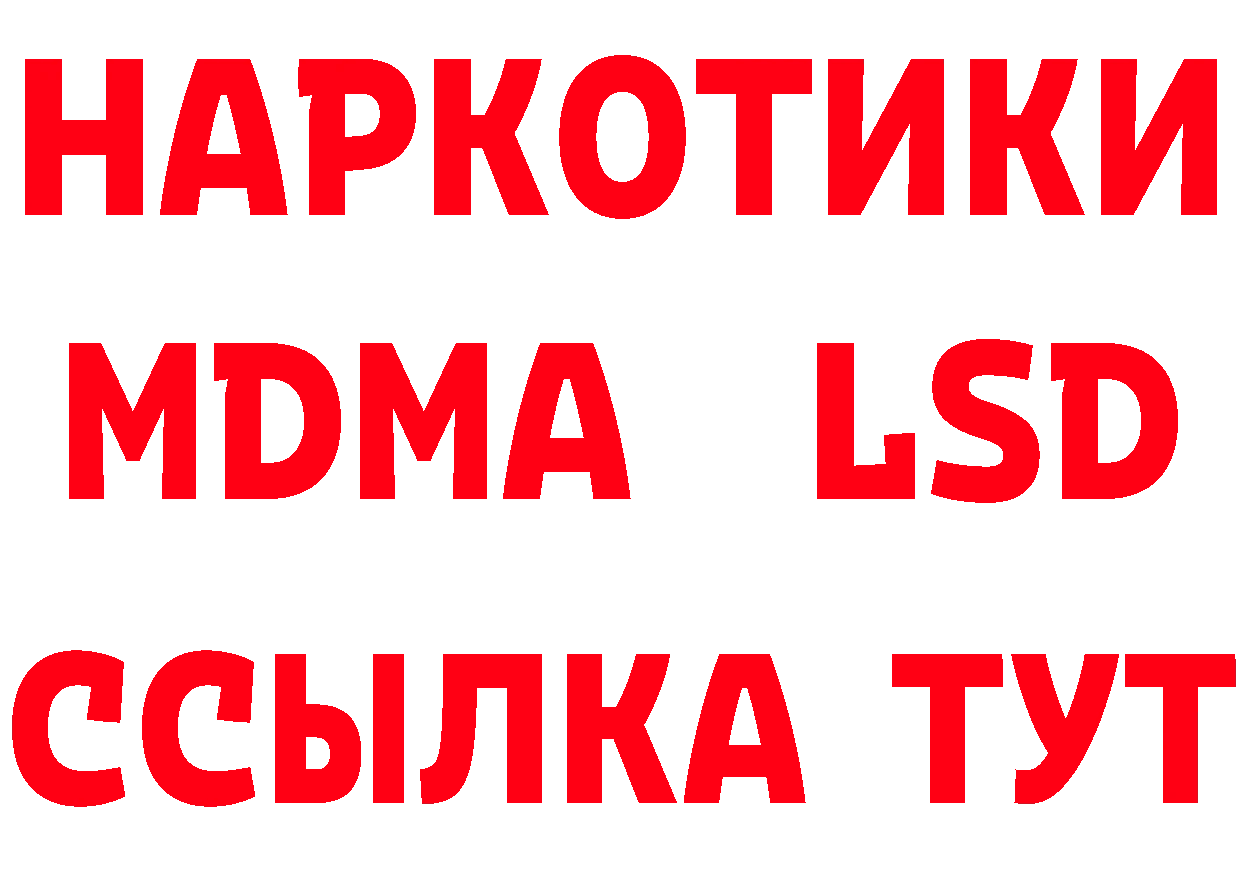 НАРКОТИКИ
MDMA LSD
ССЫЛКА ТУТ